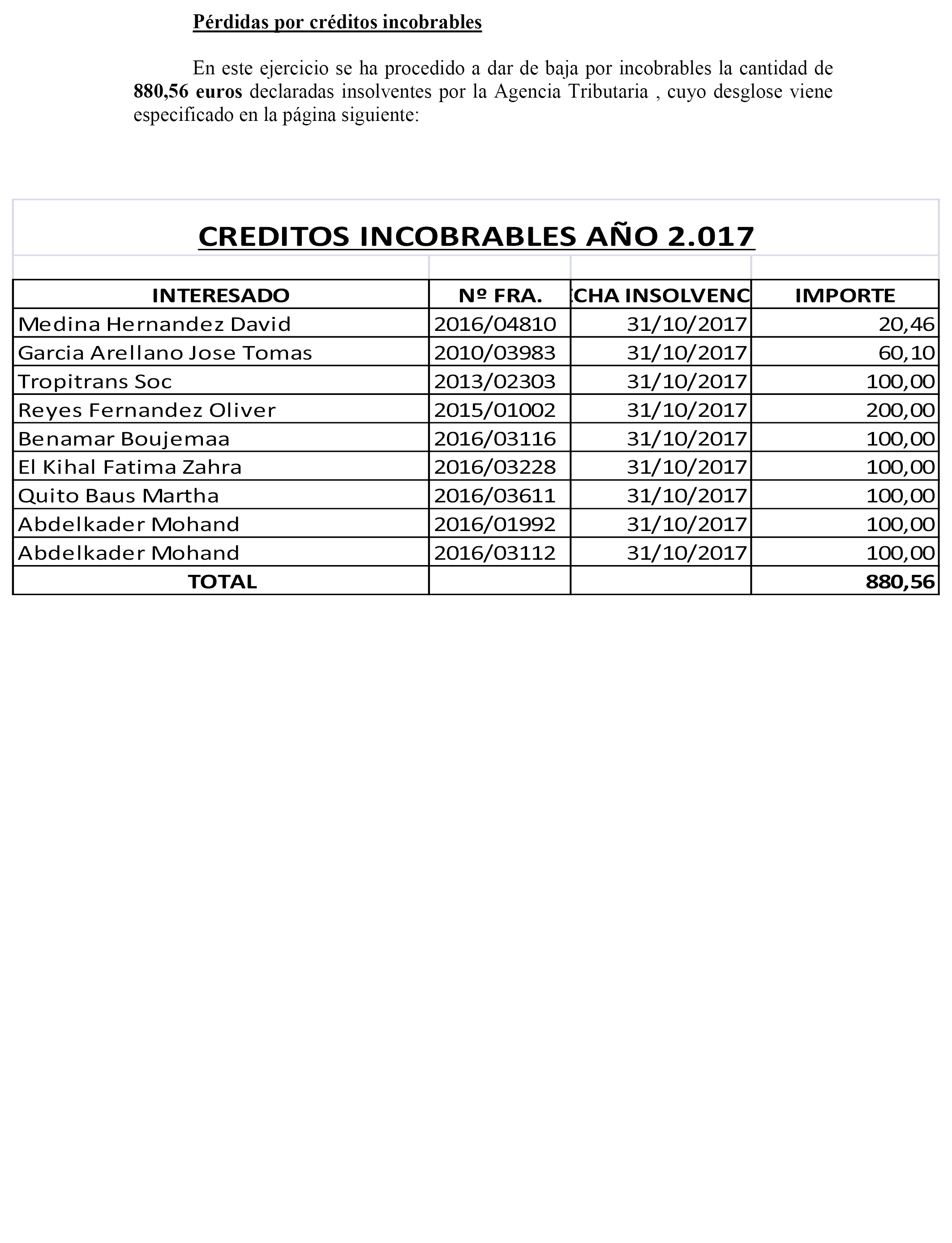 Pérdidas por créditos incobrables

En este ejercicio se ha procedido a dar de baja por incobrables la cantidad de 880,56 euros declaradas insolventes por la Agencia Tributaria , cuyo desglose viene especificado en la página siguiente:

CREDITOS INCOBRABLES AÑO 2.017

| INTERESADO | Nº FRA. | CHA INSOLVENC | IMPORTE |
|---|---|---|---|
| Medina Hernandez David | 2016/04810 | 31/10/2017 | 20,46 |
| Garcia Arellano Jose Tomas | 2010/03983 | 31/10/2017 | 60,10 |
| Tropitrans Soc | 2013/02303 | 31/10/2017 | 100,00 |
| Reyes Fernandez Oliver | 2015/01002 | 31/10/2017 | 200,00 |
| Benamar Boujemaa | 2016/03116 | 31/10/2017 | 100,00 |
| El Kihal Fatima Zahra | 2016/03228 | 31/10/2017 | 100,00 |
| Quito Baus Martha | 2016/03611 | 31/10/2017 | 100,00 |
| Abdelkader Mohand | 2016/01992 | 31/10/2017 | 100,00 |
| Abdelkader Mohand | 2016/03112 | 31/10/2017 | 100,00 |
| TOTAL | | | 880,56 |